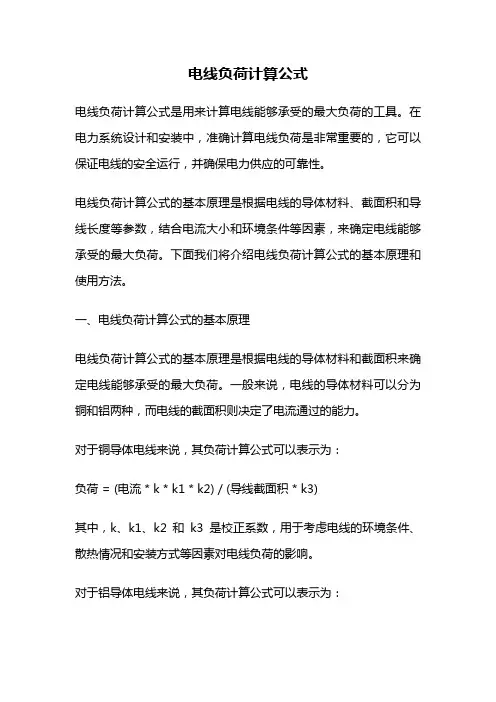 电线负荷计算公式

电线负荷计算公式是用来计算电线能够承受的最大负荷的工具。在电力系统设计和安装中，准确计算电线负荷是非常重要的，它可以保证电线的安全运行，并确保电力供应的可靠性。

电线负荷计算公式的基本原理是根据电线的导体材料、截面积和导线长度等参数，结合电流大小和环境条件等因素，来确定电线能够承受的最大负荷。下面我们将介绍电线负荷计算公式的基本原理和使用方法。

一、电线负荷计算公式的基本原理

电线负荷计算公式的基本原理是根据电线的导体材料和截面积来确定电线能够承受的最大负荷。一般来说，电线的导体材料可以分为铜和铝两种，而电线的截面积则决定了电流通过的能力。

对于铜导体电线来说，其负荷计算公式可以表示为：

负荷 = (电流 * k * k1 * k2) / (导线截面积 * k3)

其中，k、k1、k2 和 k3 是校正系数，用于考虑电线的环境条件、散热情况和安装方式等因素对电线负荷的影响。

对于铝导体电线来说，其负荷计算公式可以表示为：